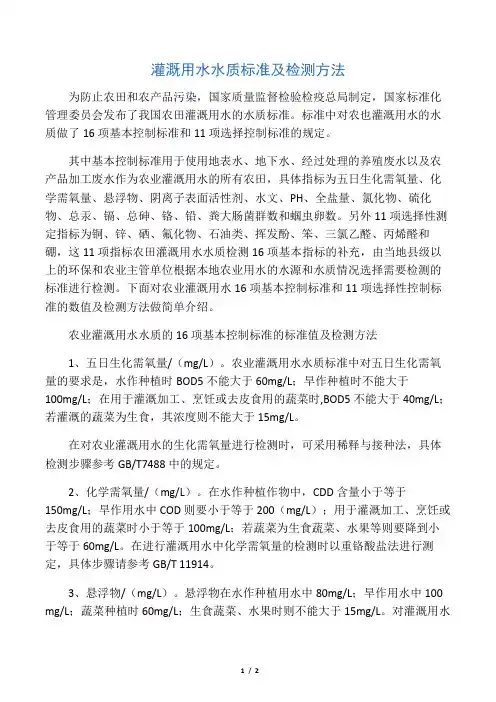 灌溉用水水质标准及检测方法

为防止农田和农产品污染，国家质量监督检验检疫总局制定，国家标准化管理委员会发布了我国农田灌溉用水的水质标准。标准中对农也灌溉用水的水质做了 16 项基本控制标准和 11 项选择控制标准的规定。

其中基本控制标准用于使用地表水、地下水、经过处理的养殖废水以及农产品加工废水作为农业灌溉用水的所有农田，具体指标为五日生化需氧量、化学需氧量、悬浮物、阴离子表面活性剂、水文、PH、全盐量、氯化物、硫化物、总汞、镉、总砷、铬、铅、粪大肠菌群数和蛔虫卵数。另外 11 项选择性测定指标为铜、锌、硒、氟化物、石油类、挥发酚、笨、三氯乙醛、丙烯醛和硼，这 11 项指标农田灌溉用水水质检测 16 项基本指标的补充，由当地县级以上的环保和农业主管单位根据本地农业用水的水源和水质情况选择需要检测的标准进行检测。下面对农业灌溉用水 16 项基本控制标准和 11 项选择性控制标准的数值及检测方法做简单介绍。

农业灌溉用水水质的 16 项基本控制标准的标准值及检测方法

1、五日生化需氧量/（mg/L）。农业灌溉用水水质标准中对五日生化需氧量的要求是，水作种植时 BOD5 不能大于 60mg/L；旱作种植时不能大于 100mg/L；在用于灌溉加工、烹饪或去皮食用的蔬菜时,BOD5 不能大于 40mg/L；若灌溉的蔬菜为生食，其浓度则不能大于 15mg/L。

在对农业灌溉用水的生化需氧量进行检测时，可采用稀释与接种法，具体检测步骤参考 GB/T7488 中的规定。

2、化学需氧量/（mg/L）。在水作种植作物中，CDD 含量小于等于 150mg/L；旱作用水中 COD 则要小于等于 200（mg/L）；用于灌溉加工、烹饪或去皮食用的蔬菜时小于等于 100mg/L；若蔬菜为生食蔬菜、水果等则要降到小于等于 60mg/L。在进行灌溉用水中化学需氧量的检测时以重铬酸盐法进行测定，具体步骤请参考 GB/T 11914。

3、悬浮物/（mg/L）。悬浮物在水作种植用水中 80mg/L；旱作用水中 100 mg/L；蔬菜种植时 60mg/L；生食蔬菜、水果时则不能大于 15mg/L。对灌溉用水

1 / 2